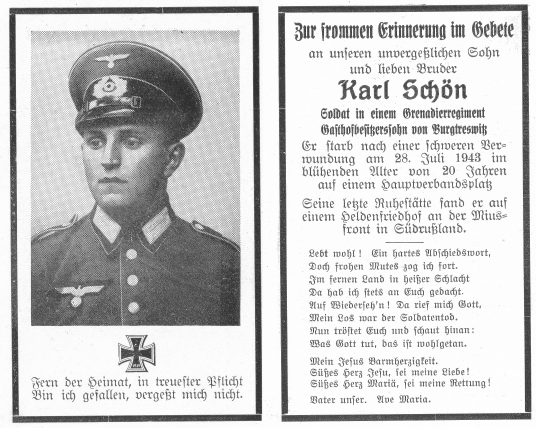 Fern der Heimat, in treuester Pflicht
Bin ich gefallen, vergeßt mich nicht.

Zur frommen Erinnerung im Gebete
an unseren unvergeßlichen Sohn und lieben Bruder
Karl Schön
Soldat in einem Grenadierregiment
Gasthofbesitzerssohn von Burgtreswitz
Er starb nach einer schweren Verwundung am 28. Juli 1943 im blühenden Alter von 20 Jahren auf einem Hauptverbandsplatz

Seine letzte Ruhestätte fand er auf einem Heldenfriedhof an der Miusfront in Südrußland.

Lebt wohl! Ein hartes Abschiedswort,
Doch frohen Mutes zog ich fort.
Im fernen Land in heißer Schlacht
Da hab ich stets an Euch gedacht.
Auf Wiederseh'n! Da rief mich Gott,
Mein Los war der Soldatentod.
Nun tröstet Euch und schaut hinan:
Was Gott tut, das ist wohlgetan.

Mein Jesus Barmherzigkeit.
Süßes Herz Jesu, sei meine Liebe!
Süßes Herz Mariä, sei meine Rettung!

Vater unser. Ave Maria.